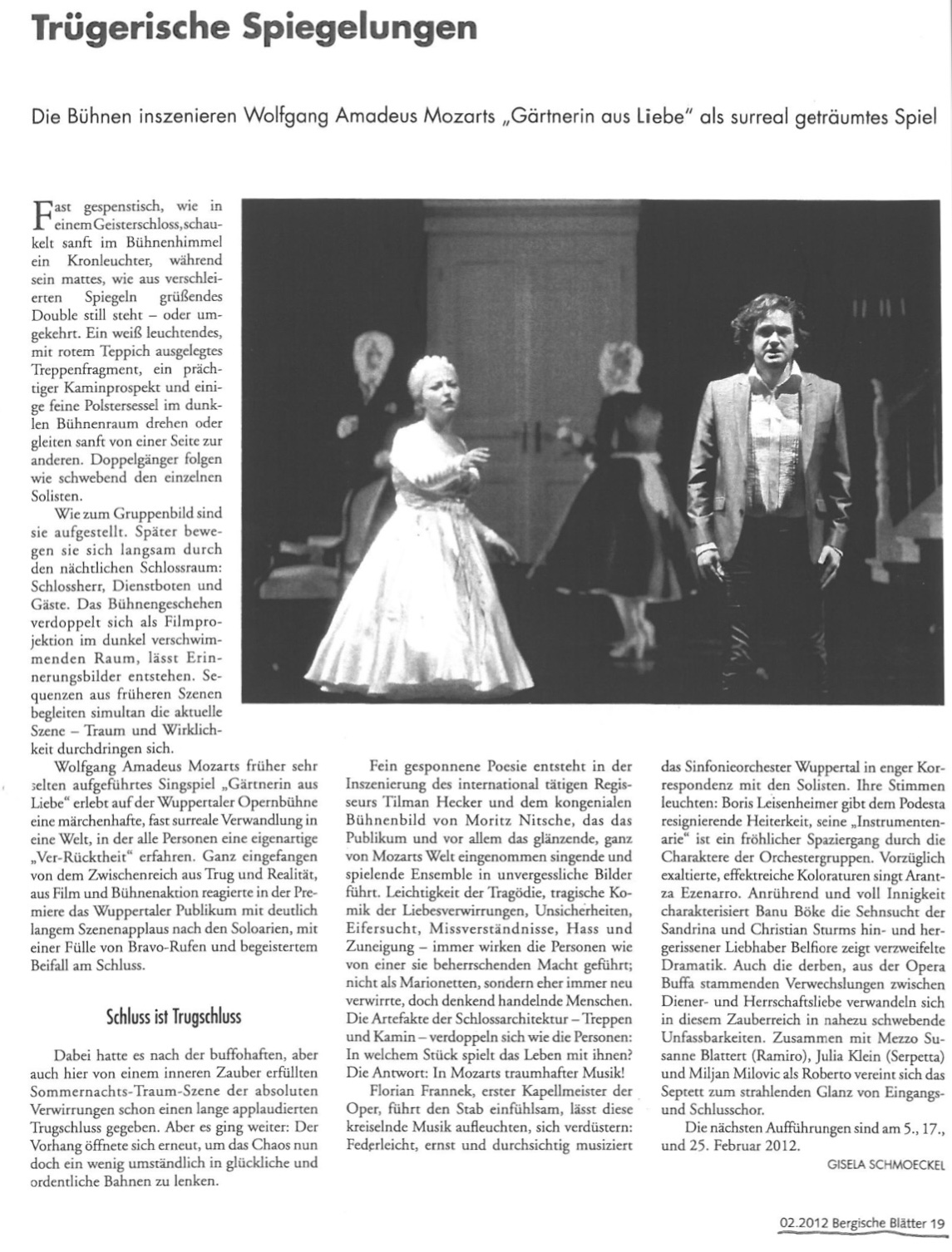 Trügerische Spiegelungen

Die Bühnen inszenieren Wolfgang Amadeus Mozarts „Gärtnerin aus Liebe" als surreal geträumtes Spiel

Fast gespenstisch, wie in einem Geisterschloss, schaukelt sanft im Bühnenhimmel ein Kronleuchter, während sein mattes, wie aus verschleierten Spiegeln grüßendes Double still steht – oder umgekehrt. Ein weiß leuchtendes, mit rotem Teppich ausgelegtes Treppenfragment, ein prächtiger Kaminprospekt und einige feine Polstersessel im dunklen Bühnenraum drehen oder gleiten sanft von einer Seite zur anderen. Doppelgänger folgen wie schwebend den einzelnen Solisten.

Wie zum Gruppenbild sind sie aufgestellt. Später bewegen sie sich langsam durch den nächtlichen Schlossraum: Schlossherr, Dienstboten und Gäste. Das Bühnengeschehen verdoppelt sich als Filmprojektion im dunkel verschwimmenden Raum, lässt Erinnerungsbilder entstehen. Sequenzen aus früheren Szenen begleiten simultan die aktuelle Szene – Traum und Wirklichkeit durchdringen sich.

Wolfgang Amadeus Mozarts früher sehr selten aufgeführtes Singspiel „Gärtnerin aus Liebe" erlebt auf der Wuppertaler Opernbühne eine märchenhafte, fast surreale Verwandlung in eine Welt, in der alle Personen eine eigenartige „Ver-Rücktheit" erfahren. Ganz eingefangen von dem Zwischenreich aus Trug und Realität, aus Film und Bühnenaktion reagierte in der Premiere das Wuppertaler Publikum mit deutlich langem Szenenapplaus nach den Soloarien, mit einer Fülle von Bravo-Rufen und begeistertem Beifall am Schluss.

Schluss ist Trugschluss

Dabei hatte es nach der buffohaften, aber auch hier von einem inneren Zauber erfüllten Sommernachts-Traum-Szene der absoluten Verwirrungen schon einen lange applaudierten Trugschluss gegeben. Aber es ging weiter: Der Vorhang öffnete sich erneut, um das Chaos nun doch ein wenig umständlich in glückliche und ordentliche Bahnen zu lenken.

Fein gesponnene Poesie entsteht in der Inszenierung des international tätigen Regisseurs Tilman Hecker und dem kongenialen Bühnenbild von Moritz Nitsche, das das Publikum und vor allem das glänzende, ganz von Mozarts Welt eingenommen singende und spielende Ensemble in unvergessliche Bilder führt. Leichtigkeit der Tragödie, tragische Komik der Liebesverwirrungen, Unsicherheiten, Eifersucht, Missverständnisse, Hass und Zuneigung – immer wirken die Personen wie von einer sie beherrschenden Macht geführt; nicht als Marionetten, sondern eher immer neu verwirrte, doch denkend handelnde Menschen. Die Artefakte der Schlossarchitektur – Treppen und Kamin – verdoppeln sich wie die Personen: In welchem Stück spielt das Leben mit ihnen? Die Antwort: In Mozarts traumhafter Musik!

Florian Frannek, erster Kapellmeister der Oper, führt den Stab einfühlsam, lässt diese kreiselnde Musik aufleuchten, sich verdüstern: Federleicht, ernst und durchsichtig musiziert das Sinfonieorchester Wuppertal in enger Korrespondenz mit den Solisten. Ihre Stimmen leuchten: Boris Leisenheimer gibt dem Podesta resignierende Heiterkeit, seine „Instrumentenarie" ist ein fröhlicher Spaziergang durch die Charaktere der Orchestergruppen. Vorzüglich exaltierte, effektreiche Koloraturen singt Arantza Ezenarro. Anrührend und voll Innigkeit charakterisiert Banu Böke die Sehnsucht der Sandrina und Christian Sturms hin- und hergerissener Liebhaber Belfiore zeigt verzweifelte Dramatik. Auch die derben, aus der Opera Buffa stammenden Verwechslungen zwischen Diener- und Herrschaftsliebe verwandeln sich in diesem Zauberreich in nahezu schwebende Unfassbarkeiten. Zusammen mit Mezzo Susanne Blattert (Ramiro), Julia Klein (Serpetta) und Miljan Milovic als Roberto vereint sich das Septett zum strahlenden Glanz von Eingangs- und Schlusschor.

Die nächsten Aufführungen sind am 5., 17., und 25. Februar 2012.

GISELA SCHMOECKEL

02.2012 Bergische Blätter 19